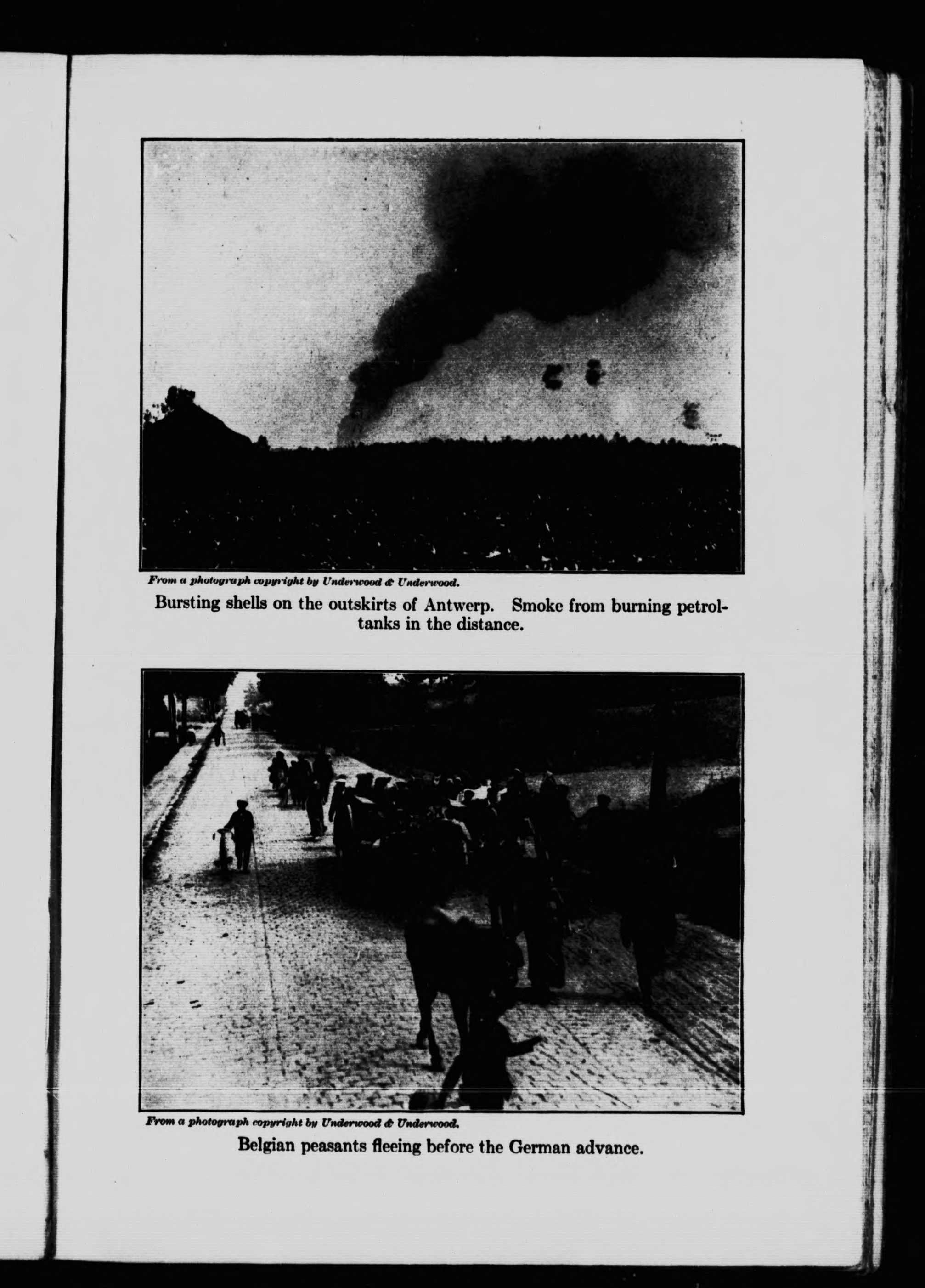 From a photograph copyright by Underwood & Underwood.

Bursting shells on the outskirts of Antwerp. Smoke from burning petrol-tanks in the distance.

From a photograph copyright by Underwood & Underwood.

Belgian peasants fleeing before the German advance.